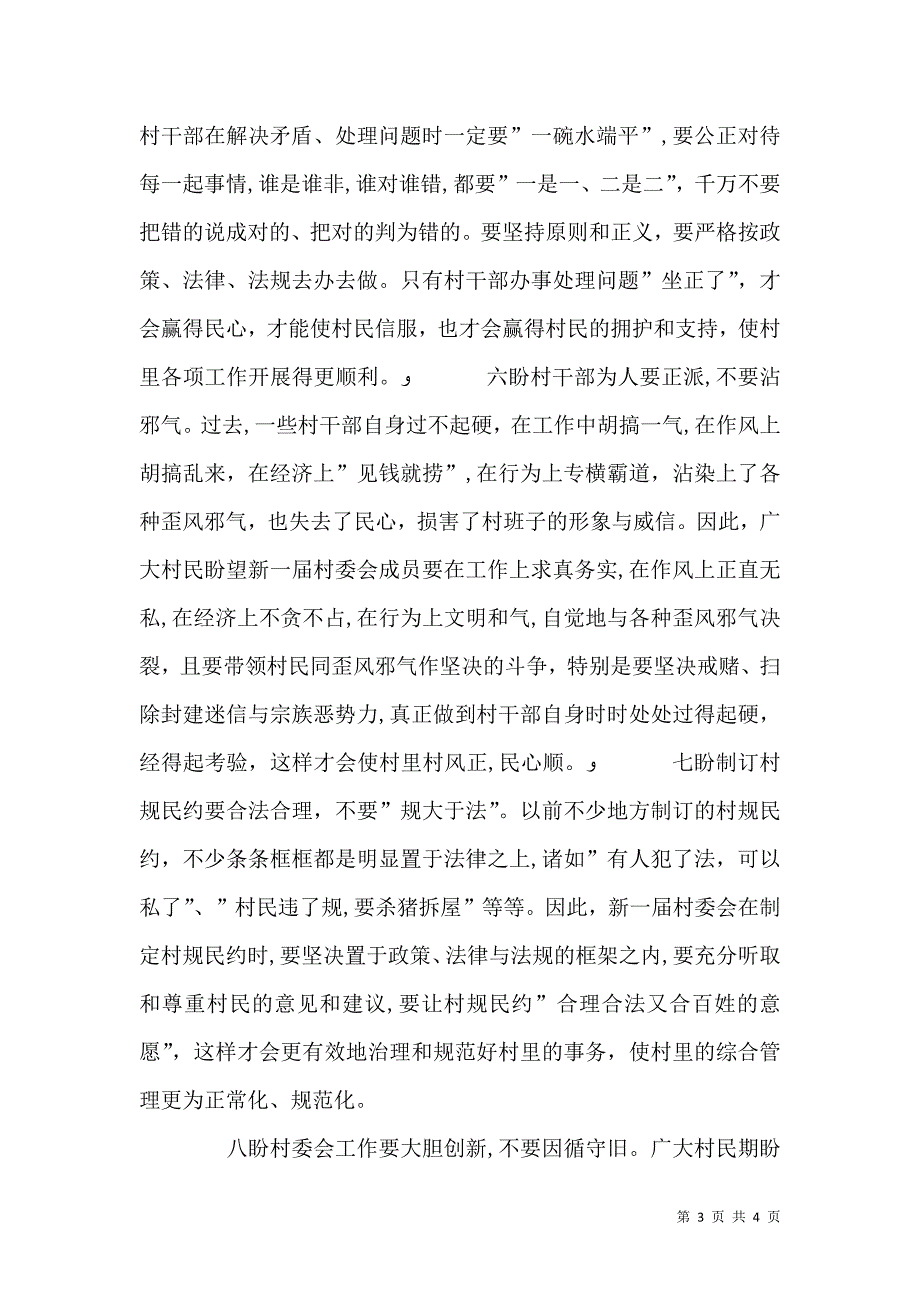 村干部在解决矛盾、处理问题时一定要”一碗水端平”，要公正对待每一起事情，谁是谁非，谁对谁错，都要”一是一、二是二”，千万不要把错的说成对的、把对的判为错的。要坚持原则和正义，要严格按政策、法律、法规去办去做。只有村干部办事处理问题”坐正了”，才会赢得民心，才能使村民信服，也才会赢得村民的拥护和支持，使村里各项工作开展得更顺利。
六盼村干部为人要正派，不要沾邪气。过去，一些村干部自身过不起硬，在工作中胡搞一气，在作风上胡搞乱来，在经济上”见钱就捞”，在行为上专横霸道，沾染上了各种歪风邪气，也失去了民心，损害了村班子的形象与威信。因此，广大村民盼望新一届村委会成员要在工作上求真务实，在作风上正直无私，在经济上不贪不占，在行为上文明和气，自觉地与各种歪风邪气决裂，且要带领村民同歪风邪气作坚决的斗争，特别是要坚决戒赌、扫除封建迷信与宗族恶势力，真正做到村干部自身时时处处过得起硬，经得起考验，这样才会使村里村风正，民心顺。
七盼制订村规民约要合法合理，不要”规大于法”。以前不少地方制订的村规民约，不少条条框框都是明显置于法律之上，诸如”有人犯了法，可以私了”、”村民违了规，要杀猪拆屋”等等。因此，新一届村委会在制定村规民约时，要坚决置于政策、法律与法规的框架之内，要充分听取和尊重村民的意见和建议，要让村规民约”合理合法又合百姓的意愿”，这样才会更有效地治理和规范好村里的事务，使村里的综合管理更为正常化、规范化。

八盼村委会工作要大胆创新，不要因循守旧。广大村民期盼

第 3 页 共 4 页